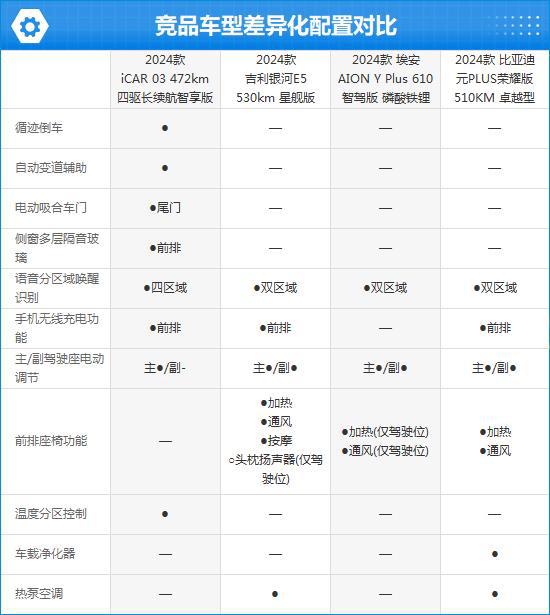 竞品车型差异化配置对比

| | 2024款 iCAR 03 472km 四驱长续航智享版 | 2024款 吉利银河E5 530km 星舰版 | 2024款 埃安 AION Y Plus 610 智驾版 磷酸铁锂 | 2024款 比亚迪 元PLUS荣耀版 510KM 卓越型 |
|---|---|---|---|---|
| 循迹倒车 | ● | — | — | — |
| 自动变道辅助 | ● | — | — | — |
| 电动吸合车门 | ●尾门 | — | — | — |
| 侧窗多层隔音玻璃 | ●前排 | — | — | — |
| 语音分区域唤醒识别 | ●四区域 | ●双区域 | ●双区域 | ●双区域 |
| 手机无线充电功能 | ●前排 | ●前排 | — | ●前排 |
| 主/副驾驶座电动调节 | 主●/副- | 主●/副● | 主●/副● | 主●/副● |
| 前排座椅功能 | — | ●加热 ●通风 ●按摩 ○头枕扬声器(仅驾驶位) | ●加热(仅驾驶位) ●通风(仅驾驶位) | ●加热 ●通风 |
| 温度分区控制 | ● | — | — | — |
| 车载净化器 | — | — | — | ● |
| 热泵空调 | — | ● | — | ● |